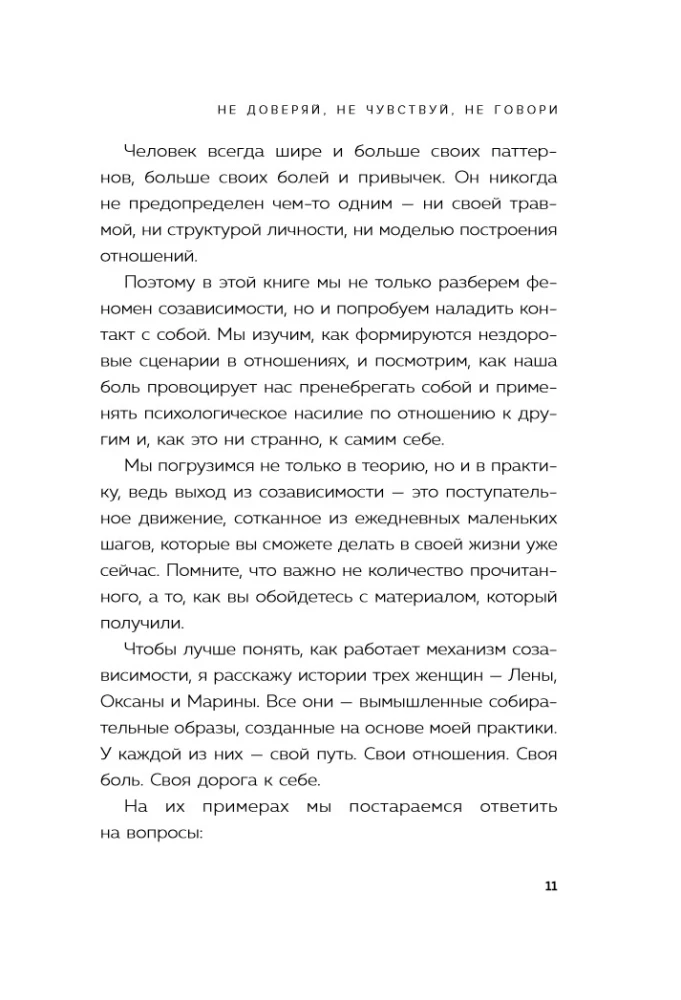 НЕ ДОВЕРЯЙ, НЕ ЧУВСТВУЙ, НЕ ГОВОРИ

Человек всегда шире и больше своих паттернов, больше своих болей и привычек. Он никогда не предопределен чем-то одним — ни своей травмой, ни структурой личности, ни моделью построения отношений.

Поэтому в этой книге мы не только разберем феномен созависимости, но и попробуем наладить контакт с собой. Мы изучим, как формируются нездоровые сценарии в отношениях, и посмотрим, как наша боль провоцирует нас пренебрегать собой и применять психологическое насилие по отношению к другим и, как это ни странно, к самим себе.

Мы погрузимся не только в теорию, но и в практику, ведь выход из созависимости — это поступательное движение, сотканное из ежедневных маленьких шагов, которые вы сможете делать в своей жизни уже сейчас. Помните, что важно не количество прочитанного, а то, как вы обойдетесь с материалом, который получили.

Чтобы лучше понять, как работает механизм созависимости, я расскажу истории трех женщин — Лены, Оксаны и Марины. Все они — вымышленные собирательные образы, созданные на основе моей практики. У каждой из них — свой путь. Свои отношения. Своя боль. Своя дорога к себе.

На их примерах мы постараемся ответить на вопросы:

11